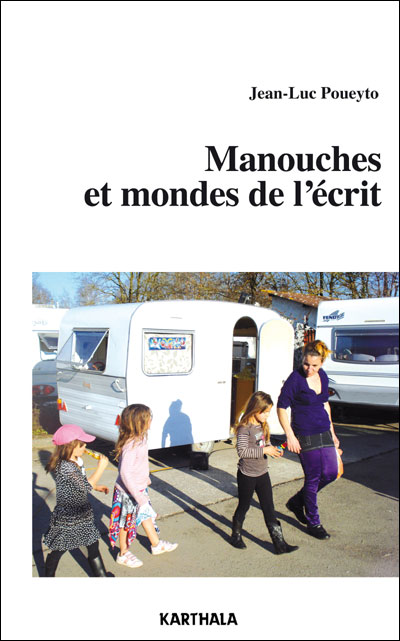 Jean-Luc Poueyto

Manouches et mondes de l'écrit

KARTHALA